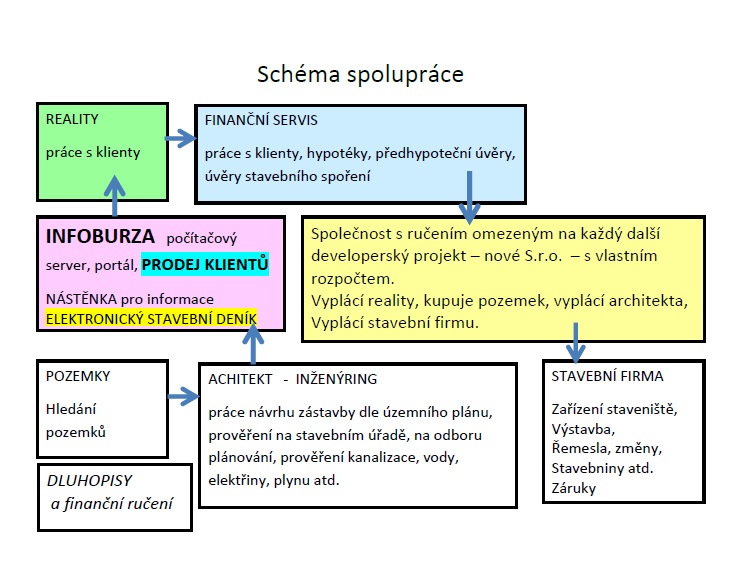 Schéma spolupráce

REALITY

práce s klienty

FINANČNÍ SERVIS

práce s klienty, hypotéky, předhypoteční úvěry, úvěry stavebního spoření

INFOBURZA počítačový server, portál, PRODEJ KLIENTŮ

NÁSTĚNKA pro informace ELEKTRONICKÝ STAVEBNÍ DENÍK

Společnost s ručením omezeným na každý další developerský projekt – nové S.r.o. – s vlastním rozpočtem.
Vyplácí reality, kupuje pozemek, vyplácí architekta, Vyplácí stavební firmu.

POZEMKY

Hledání pozemků

ACHITEKT - INŽENÝRING

práce návrhu zástavby dle územního plánu, prověření na stavebním úřadě, na odboru plánování, prověření kanalizace, vody, elektřiny, plynu atd.

STAVEBNÍ FIRMA

Zařízení staveniště,
Výstavba,
Řemesla, změny,
Stavebniny atd.
Záruky

DLUHOPISY
a finanční ručení